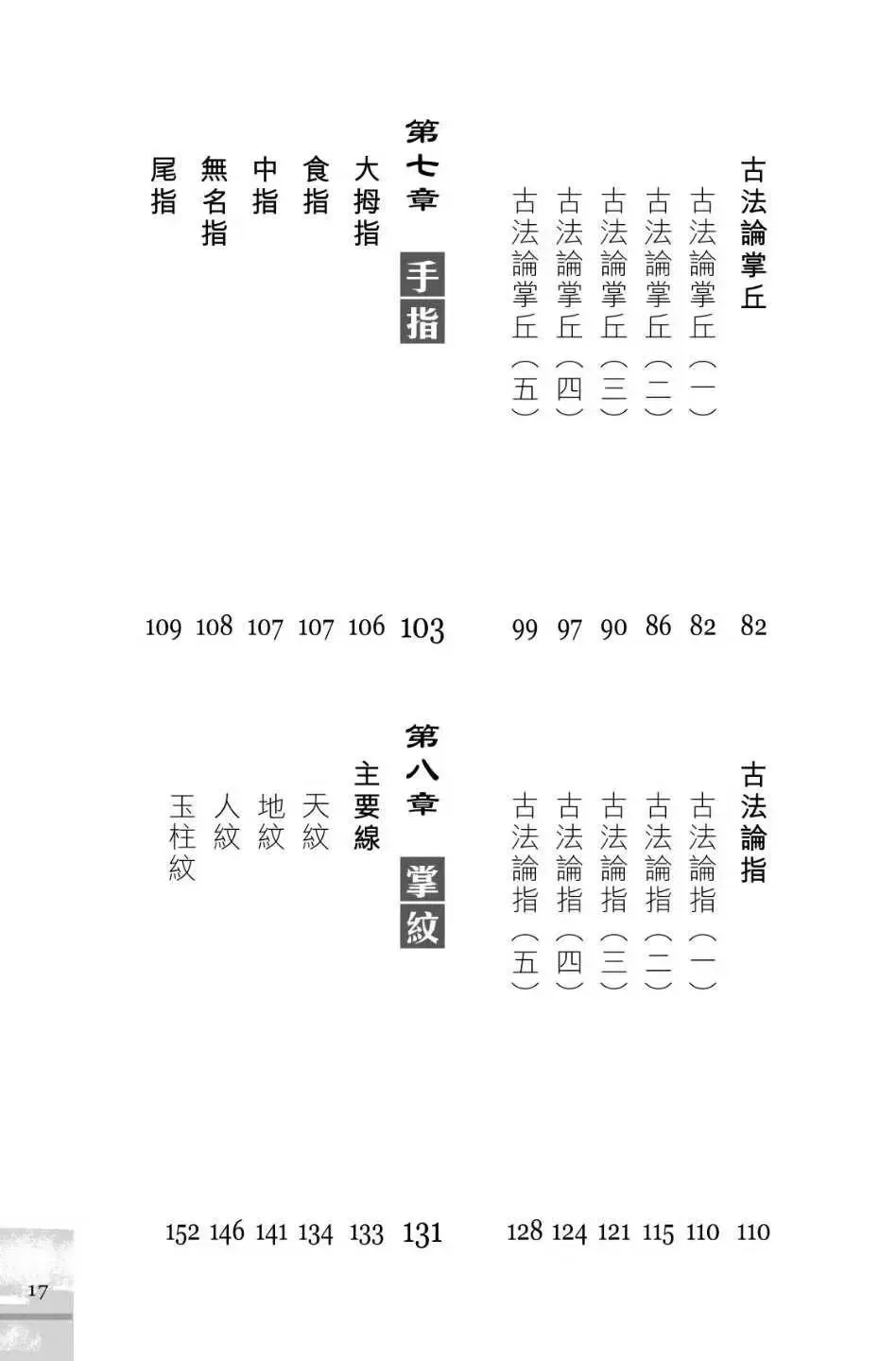 古法論掌丘 82
古法論掌丘（一） 82
古法論掌丘（二） 86
古法論掌丘（三） 90
古法論掌丘（四） 97
古法論掌丘（五） 99

第七章 手指 103
大拇指 106
食指 107
中指 107
無名指 108
尾指 109

古法論指 110
古法論指（一） 110
古法論指（二） 115
古法論指（三） 121
古法論指（四） 124
古法論指（五） 128

第八章 掌紋 131
主要線 133
天紋 134
地紋 141
人紋 146
玉柱紋 152

17